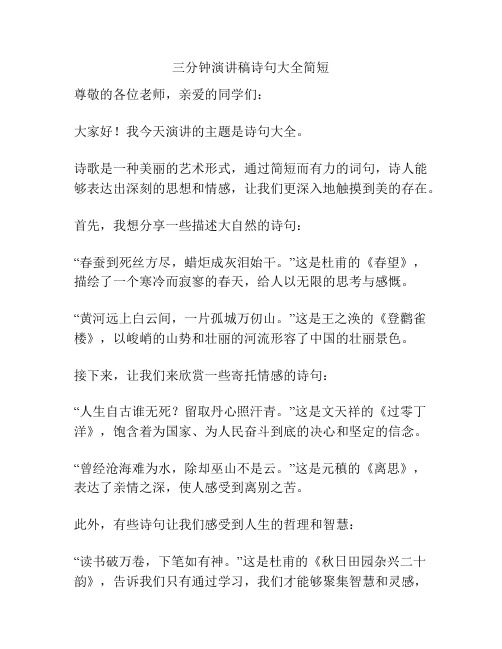 三分钟演讲稿诗句大全简短

尊敬的各位老师，亲爱的同学们：

大家好！我今天演讲的主题是诗句大全。

诗歌是一种美丽的艺术形式，通过简短而有力的词句，诗人能够表达出深刻的思想和情感，让我们更深入地触摸到美的存在。

首先，我想分享一些描述大自然的诗句：

“春蚕到死丝方尽，蜡炬成灰泪始干。”这是杜甫的《春望》，描绘了一个寒冷而寂寥的春天，给人以无限的思考与感慨。

“黄河远上白云间，一片孤城万仞山。”这是王之涣的《登鹳雀楼》，以峻峭的山势和壮丽的河流形容了中国的壮丽景色。

接下来，让我们来欣赏一些寄托情感的诗句：

“人生自古谁无死？留取丹心照汗青。”这是文天祥的《过零丁洋》，饱含着为国家、为人民奋斗到底的决心和坚定的信念。

“曾经沧海难为水，除却巫山不是云。”这是元稹的《离思》，表达了亲情之深，使人感受到离别之苦。

此外，有些诗句让我们感受到人生的哲理和智慧：

“读书破万卷，下笔如有神。”这是杜甫的《秋日田园杂兴二十韵》，告诉我们只有通过学习，我们才能够聚集智慧和灵感，